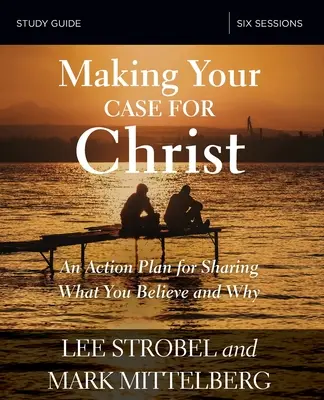 STUDY GUIDE
SIX SESSIONS

Making Your CASE FOR Christ

An Action Plan for Sharing What You Believe and Why

LEE STROBEL and MARK MITTELBERG